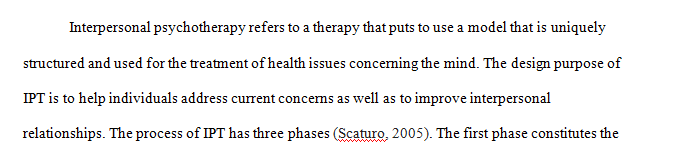 Interpersonal psychotherapy refers to a therapy that puts to use a model that is uniquely structured and used for the treatment of health issues concerning the mind. The design purpose of IPT is to help individuals address current concerns as well as to improve interpersonal relationships. The process of IPT has three phases (Scaturo, 2005). The first phase constitutes the